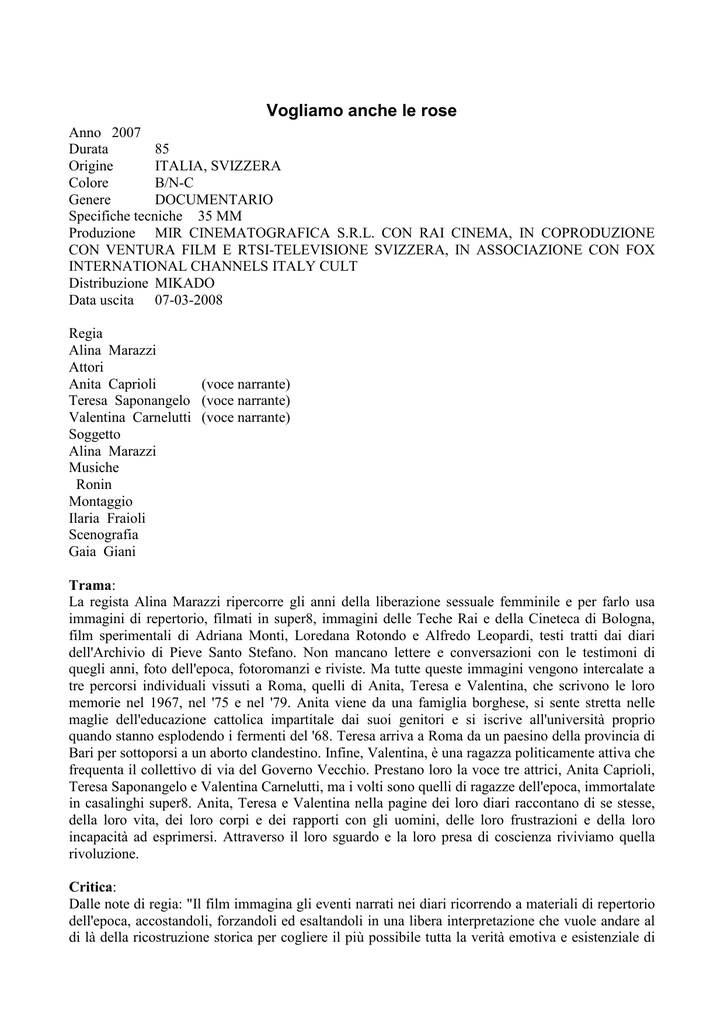 Vogliamo anche le rose

Anno 2007
Durata 85
Origine ITALIA, SVIZZERA
Colore B/N-C
Genere DOCUMENTARIO
Specifiche tecniche 35 MM
Produzione MIR CINEMATOGRAFICA S.R.L. CON RAI CINEMA, IN COPRODUZIONE CON VENTURA FILM E RTSI-TELEVISIONE SVIZZERA, IN ASSOCIAZIONE CON FOX INTERNATIONAL CHANNELS ITALY CULT
Distribuzione MIKADO
Data uscita 07-03-2008

Regia
Alina Marazzi
Attori
Anita Caprioli (voce narrante)
Teresa Saponangelo (voce narrante)
Valentina Carnelutti (voce narrante)
Soggetto
Alina Marazzi
Musiche
Ronin
Montaggio
Ilaria Fraioli
Scenografia
Gaia Giani

Trama:
La regista Alina Marazzi ripercorre gli anni della liberazione sessuale femminile e per farlo usa immagini di repertorio, filmati in super8, immagini delle Teche Rai e della Cineteca di Bologna, film sperimentali di Adriana Monti, Loredana Rotondo e Alfredo Leopardi, testi tratti dai diari dell'Archivio di Pieve Santo Stefano. Non mancano lettere e conversazioni con le testimoni di quegli anni, foto dell'epoca, fotoromanzi e riviste. Ma tutte queste immagini vengono intercalate a tre percorsi individuali vissuti a Roma, quelli di Anita, Teresa e Valentina, che scrivono le loro memorie nel 1967, nel '75 e nel '79. Anita viene da una famiglia borghese, si sente stretta nelle maglie dell'educazione cattolica impartitale dai suoi genitori e si iscrive all'università proprio quando stanno esplodendo i fermenti del '68. Teresa arriva a Roma da un paesino della provincia di Bari per sottoporsi a un aborto clandestino. Infine, Valentina, è una ragazza politicamente attiva che frequenta il collettivo di via del Governo Vecchio. Prestano loro la voce tre attrici, Anita Caprioli, Teresa Saponangelo e Valentina Carnelutti, ma i volti sono quelli di ragazze dell'epoca, immortalate in casalinghi super8. Anita, Teresa e Valentina nella pagine dei loro diari raccontano di se stesse, della loro vita, dei loro corpi e dei rapporti con gli uomini, delle loro frustrazioni e della loro incapacità ad esprimersi. Attraverso il loro sguardo e la loro presa di coscienza riviviamo quella rivoluzione.

Critica:
Dalle note di regia: "Il film immagina gli eventi narrati nei diari ricorrendo a materiali di repertorio dell'epoca, accostandoli, forzandoli ed esaltandoli in una libera interpretazione che vuole andare al di là della ricostruzione storica per cogliere il più possibile tutta la verità emotiva e esistenziale di